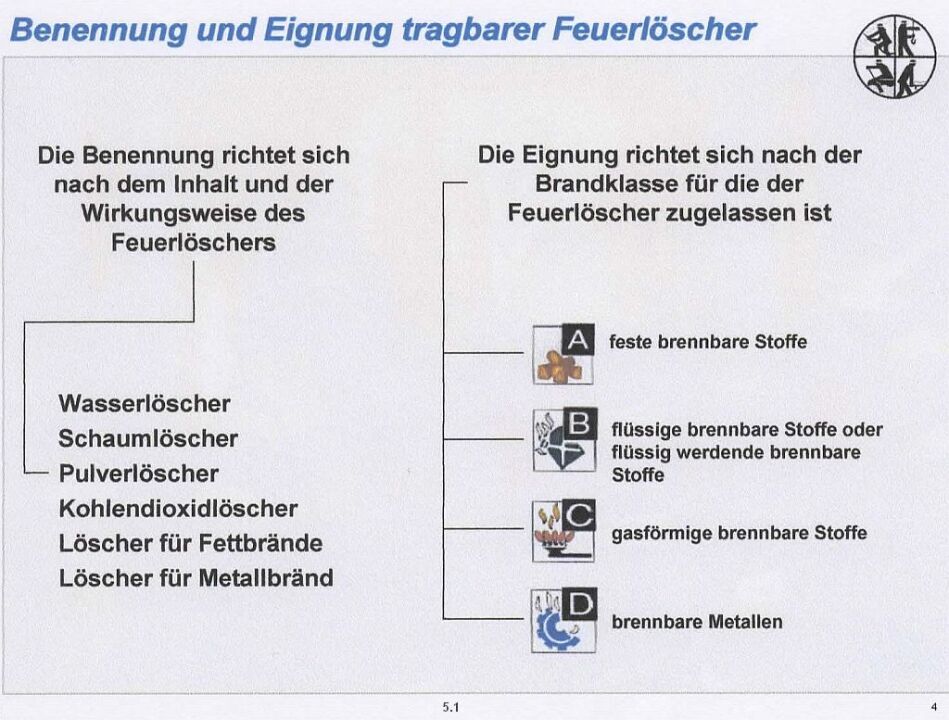 Benennung und Eignung tragbarer Feuerlöscher

Die Benennung richtet sich nach dem Inhalt und der Wirkungsweise des Feuerlöschers

Wasserlöscher
Schaumlöscher
Pulverlöscher
Kohlendioxidlöscher
Löscher für Fettbrände
Löscher für Metallbränd

Die Eignung richtet sich nach der Brandklasse für die der Feuerlöscher zugelassen ist

A feste brennbare Stoffe

B flüssige brennbare Stoffe oder flüssig werdende brennbare Stoffe

C gasförmige brennbare Stoffe

D brennbare Metallen

5.1

4